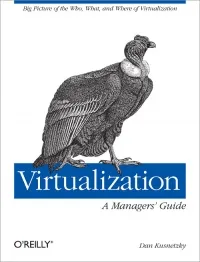 Big Picture of the Who, What, and Where of Virtualization

Virtualization

A Managers' Guide

O'REILLY®

Dan Kusnetzky